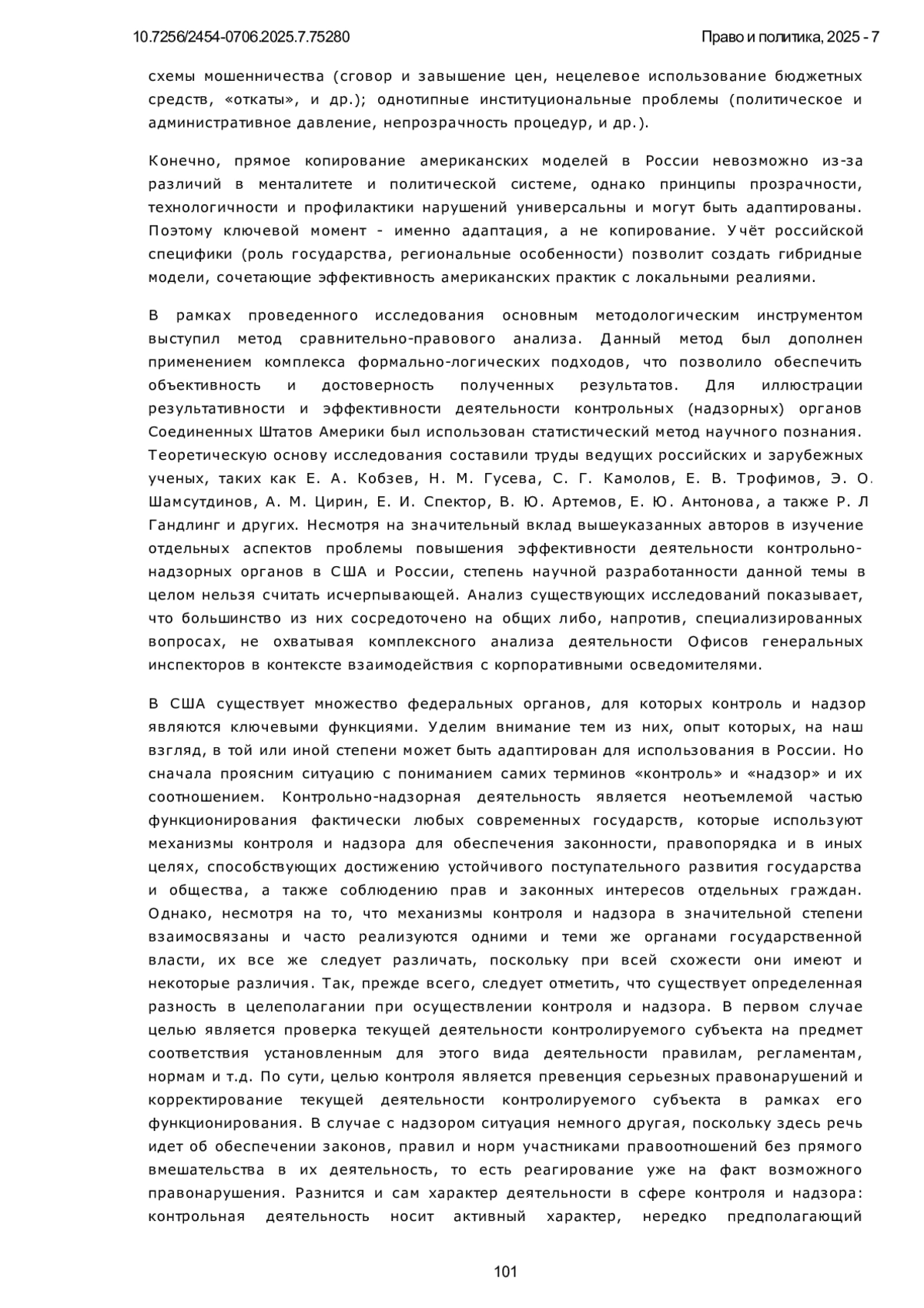 10.7256/2454-0706.2025.7.75280

Право и политика, 2025 - 7

схемы мошенничества (сговор и завышение цен, нецелевое использование бюджетных средств, «откаты», и др.); однотипные институциональные проблемы (политическое и административное давление, непрозрачность процедур, и др.).

Конечно, прямое копирование американских моделей в России невозможно из-за различий в менталитете и политической системе, однако принципы прозрачности, технологичности и профилактики нарушений универсальны и могут быть адаптированы. Поэтому ключевой момент - именно адаптация, а не копирование. Учёт российской специфики (роль государства, региональные особенности) позволит создать гибридные модели, сочетающие эффективность американских практик с локальными реалиями.

В рамках проведенного исследования основным методологическим инструментом выступил метод сравнительно-правового анализа. Данный метод был дополнен применением комплекса формально-логических подходов, что позволило обеспечить объективность и достоверность полученных результатов. Для иллюстрации результативности и эффективности деятельности контрольных (надзорных) органов Соединенных Штатов Америки был использован статистический метод научного познания. Теоретическую основу исследования составили труды ведущих российских и зарубежных ученых, таких как Е. А. Кобзев, Н. М. Гусева, С. Г. Камолов, Е. В. Трофимов, Э. О. Шамсутдинов, А. М. Цирин, Е. И. Спектор, В. Ю. Артемов, Е. Ю. Антонова, а также Р. Л Гандлинг и других. Несмотря на значительный вклад вышеуказанных авторов в изучение отдельных аспектов проблемы повышения эффективности деятельности контрольно-надзорных органов в США и России, степень научной разработанности данной темы в целом нельзя считать исчерпывающей. Анализ существующих исследований показывает, что большинство из них сосредоточено на общих либо, напротив, специализированных вопросах, не охватывая комплексного анализа деятельности Офисов генеральных инспекторов в контексте взаимодействия с корпоративными осведомителями.

В США существует множество федеральных органов, для которых контроль и надзор являются ключевыми функциями. Уделим внимание тем из них, опыт которых, на наш взгляд, в той или иной степени может быть адаптирован для использования в России. Но сначала проясним ситуацию с пониманием самих терминов «контроль» и «надзор» и их соотношением. Контрольно-надзорная деятельность является неотъемлемой частью функционирования фактически любых современных государств, которые используют механизмы контроля и надзора для обеспечения законности, правопорядка и в иных целях, способствующих достижению устойчивого поступательного развития государства и общества, а также соблюдению прав и законных интересов отдельных граждан. Однако, несмотря на то, что механизмы контроля и надзора в значительной степени взаимосвязаны и часто реализуются одними и теми же органами государственной власти, их все же следует различать, поскольку при всей схожести они имеют и некоторые различия. Так, прежде всего, следует отметить, что существует определенная разность в целеполагании при осуществлении контроля и надзора. В первом случае целью является проверка текущей деятельности контролируемого субъекта на предмет соответствия установленным для этого вида деятельности правилам, регламентам, нормам и т.д. По сути, целью контроля является превенция серьезных правонарушений и корректирование текущей деятельности контролируемого субъекта в рамках его функционирования. В случае с надзором ситуация немного другая, поскольку здесь речь идет об обеспечении законов, правил и норм участниками правоотношений без прямого вмешательства в их деятельность, то есть реагирование уже на факт возможного правонарушения. Разнится и сам характер деятельности в сфере контроля и надзора: контрольная деятельность носит активный характер, нередко предполагающий

101